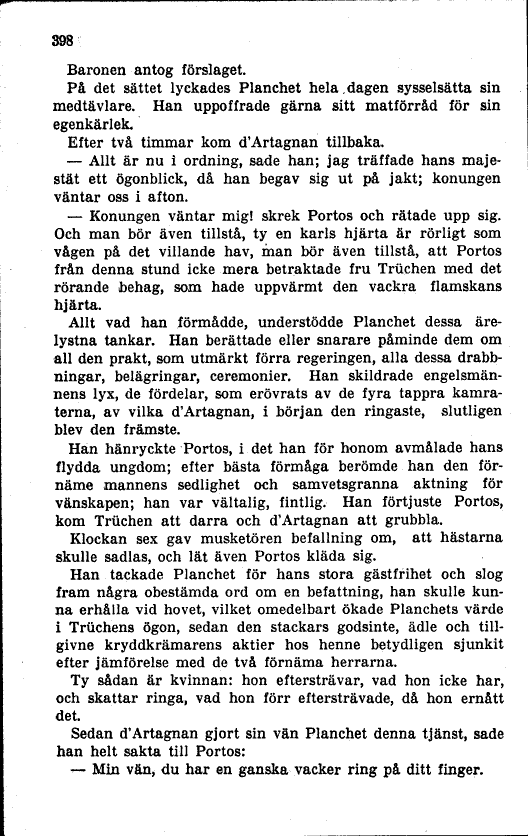 398

Baronen antog förslaget.

På det sättet lyckades Planchet hela dagen sysselsätta sin medtävlare. Han uppoffrade gärna sitt matförråd för sin egenkärlek.

Efter två timmar kom d'Artagnan tillbaka.

— Allt är nu i ordning, sade han; jag träffade hans majestät ett ögonblick, då han begav sig ut på jakt; konungen väntar oss i afton.

— Konungen väntar mig! skrek Portos och rätade upp sig. Och man bör även tillstå, ty en karls hjärta är rörligt som vågen på det villande hav, man bör även tillstå, att Portos från denna stund icke mera betraktade fru Trüchen med det rörande behag, som hade uppvärmt den vackra flamskans hjärta.

Allt vad han förmådde, understödde Planchet dessa ärelystna tankar. Han berättade eller snarare påminde dem om all den prakt, som utmärkt förra regeringen, alla dessa drabbningar, belägringar, ceremonier. Han skildrade engelsmännens lyx, de fördelar, som erövrats av de fyra tappra kamraterna, av vilka d'Artagnan, i början den ringaste, slutligen blev den främste.

Han hänryckte Portos, i det han för honom avmålade hans flydda ungdom; efter bästa förmåga berömde han den förnäme mannens sedlighet och samvetsgranna aktning för vänskapen; han var vältalig, fintlig. Han förtjuste Portos, kom Trüchen att darra och d'Artagnan att grubbla.

Klockan sex gav musketören befallning om, att hästarna skulle sadlas, och lät även Portos kläda sig.

Han tackade Planchet för hans stora gästfrihet och slog fram några obestämda ord om en befattning, han skulle kunna erhålla vid hovet, vilket omedelbart ökade Planchets värde i Trüchens ögon, sedan den stackars godsinte, ädle och tillgivne kryddkrämarens aktier hos henne betydligen sjunkit efter jämförelse med de två förnäma herrarna.

Ty sådan är kvinnan: hon eftersträvar, vad hon icke har, och skattar ringa, vad hon förr eftersträvade, då hon ernått det.

Sedan d'Artagnan gjort sin vän Planchet denna tjänst, sade han helt sakta till Portos:

— Min vän, du har en ganska vacker ring på ditt finger.